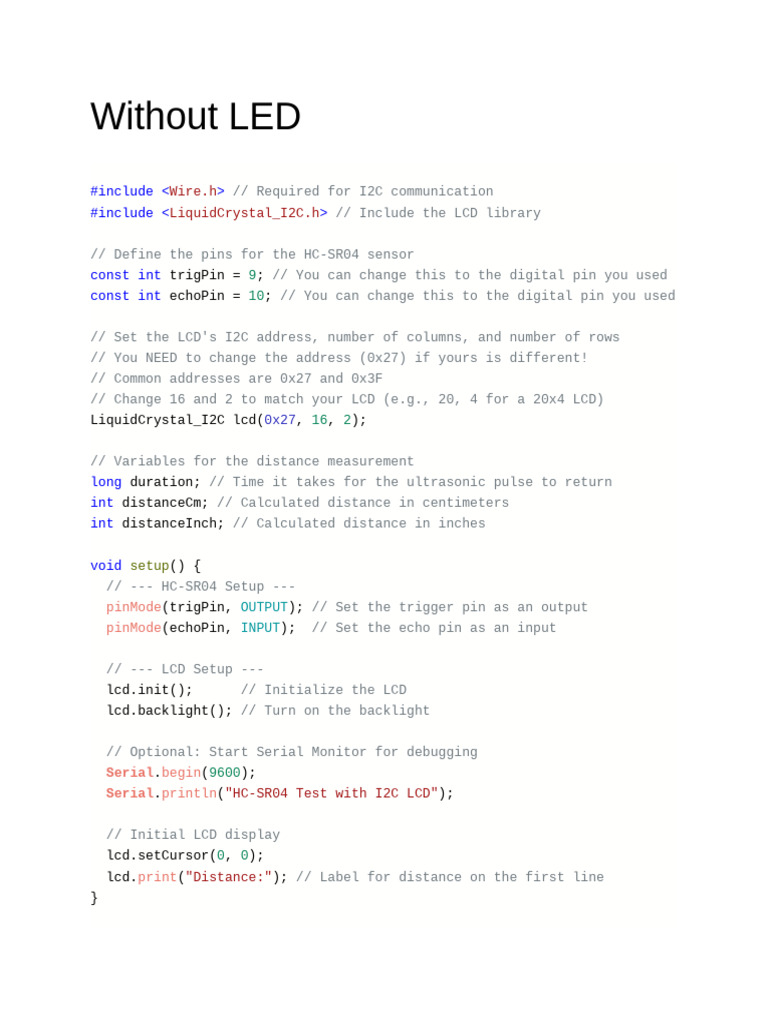 Without LED

#include <Wire.h> // Required for I2C communication
#include <LiquidCrystal_I2C.h> // Include the LCD library

// Define the pins for the HC-SR04 sensor
const int trigPin = 9; // You can change this to the digital pin you used
const int echoPin = 10; // You can change this to the digital pin you used

// Set the LCD's I2C address, number of columns, and number of rows
// You NEED to change the address (0x27) if yours is different!
// Common addresses are 0x27 and 0x3F
// Change 16 and 2 to match your LCD (e.g., 20, 4 for a 20x4 LCD)
LiquidCrystal_I2C lcd(0x27, 16, 2);

// Variables for the distance measurement
long duration; // Time it takes for the ultrasonic pulse to return
int distanceCm; // Calculated distance in centimeters
int distanceInch; // Calculated distance in inches

void setup() {
  // --- HC-SR04 Setup ---
  pinMode(trigPin, OUTPUT); // Set the trigger pin as an output
  pinMode(echoPin, INPUT);  // Set the echo pin as an input

  // --- LCD Setup ---
  lcd.init();      // Initialize the LCD
  lcd.backlight(); // Turn on the backlight

  // Optional: Start Serial Monitor for debugging
  Serial.begin(9600);
  Serial.println("HC-SR04 Test with I2C LCD");

  // Initial LCD display
  lcd.setCursor(0, 0);
  lcd.print("Distance:"); // Label for distance on the first line
}